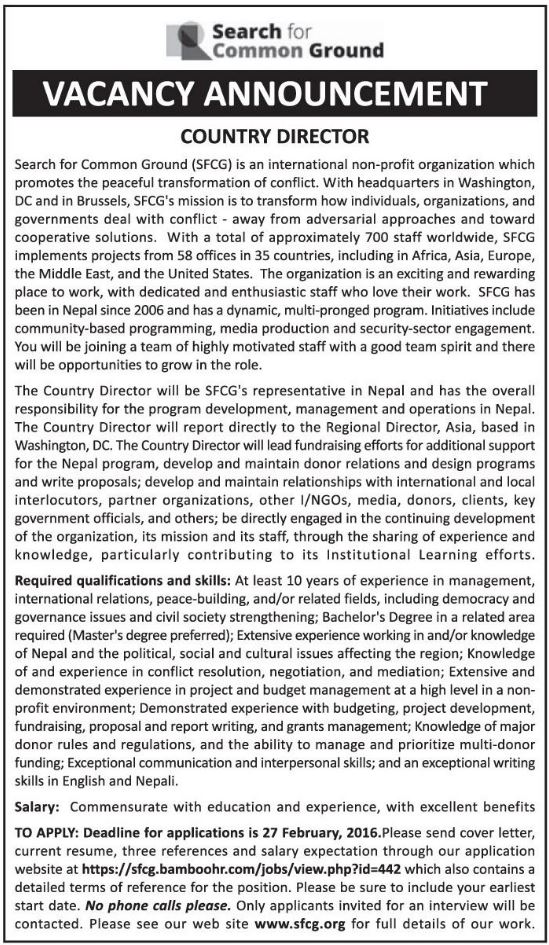 Search for Common Ground

VACANCY ANNOUNCEMENT

COUNTRY DIRECTOR

Search for Common Ground (SFCG) is an international non-profit organization which promotes the peaceful transformation of conflict. With headquarters in Washington, DC and in Brussels, SFCG's mission is to transform how individuals, organizations, and governments deal with conflict - away from adversarial approaches and toward cooperative solutions. With a total of approximately 700 staff worldwide, SFCG implements projects from 58 offices in 35 countries, including in Africa, Asia, Europe, the Middle East, and the United States. The organization is an exciting and rewarding place to work, with dedicated and enthusiastic staff who love their work. SFCG has been in Nepal since 2006 and has a dynamic, multi-pronged program. Initiatives include community-based programming, media production and security-sector engagement. You will be joining a team of highly motivated staff with a good team spirit and there will be opportunities to grow in the role.

The Country Director will be SFCG's representative in Nepal and has the overall responsibility for the program development, management and operations in Nepal. The Country Director will report directly to the Regional Director, Asia, based in Washington, DC. The Country Director will lead fundraising efforts for additional support for the Nepal program, develop and maintain donor relations and design programs and write proposals; develop and maintain relationships with international and local interlocutors, partner organizations, other I/NGOs, media, donors, clients, key government officials, and others; be directly engaged in the continuing development of the organization, its mission and its staff, through the sharing of experience and knowledge, particularly contributing to its Institutional Learning efforts.

Required qualifications and skills: At least 10 years of experience in management, international relations, peace-building, and/or related fields, including democracy and governance issues and civil society strengthening; Bachelor's Degree in a related area required (Master's degree preferred); Extensive experience working in and/or knowledge of Nepal and the political, social and cultural issues affecting the region; Knowledge of and experience in conflict resolution, negotiation, and mediation; Extensive and demonstrated experience in project and budget management at a high level in a non-profit environment; Demonstrated experience with budgeting, project development, fundraising, proposal and report writing, and grants management; Knowledge of major donor rules and regulations, and the ability to manage and prioritize multi-donor funding; Exceptional communication and interpersonal skills; and an exceptional writing skills in English and Nepali.

Salary: Commensurate with education and experience, with excellent benefits

TO APPLY: Deadline for applications is 27 February, 2016.Please send cover letter, current resume, three references and salary expectation through our application website at https://sfcg.bamboohr.com/jobs/view.php?id=442 which also contains a detailed terms of reference for the position. Please be sure to include your earliest start date. No phone calls please. Only applicants invited for an interview will be contacted. Please see our web site www.sfcg.org for full details of our work.